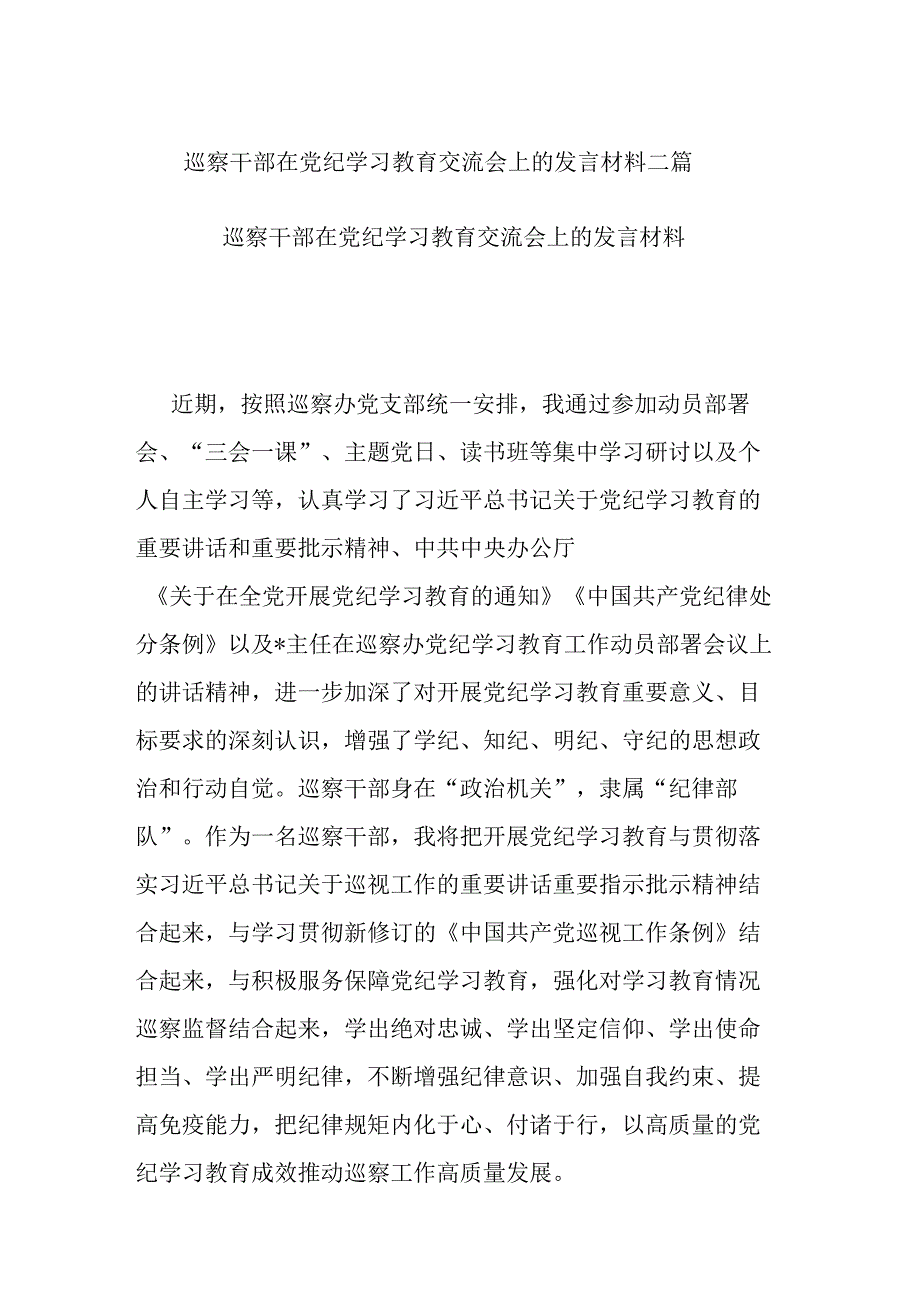 巡察干部在党纪学习教育交流会上的发言材料二篇

巡察干部在党纪学习教育交流会上的发言材料

近期，按照巡察办党支部统一安排，我通过参加动员部署会、“三会一课”、主题党日、读书班等集中学习研讨以及个人自主学习等，认真学习了习近平总书记关于党纪学习教育的重要讲话和重要批示精神、中共中央办公厅《关于在全党开展党纪学习教育的通知》《中国共产党纪律处分条例》以及*主任在巡察办党纪学习教育工作动员部署会议上的讲话精神，进一步加深了对开展党纪学习教育重要意义、目标要求的深刻认识，增强了学纪、知纪、明纪、守纪的思想政治和行动自觉。巡察干部身在“政治机关”，隶属“纪律部队”。作为一名巡察干部，我将把开展党纪学习教育与贯彻落实习近平总书记关于巡视工作的重要讲话重要指示批示精神结合起来，与学习贯彻新修订的《中国共产党巡视工作条例》结合起来，与积极服务保障党纪学习教育，强化对学习教育情况巡察监督结合起来，学出绝对忠诚、学出坚定信仰、学出使命担当、学出严明纪律，不断增强纪律意识、加强自我约束、提高免疫能力，把纪律规矩内化于心、付诸于行，以高质量的党纪学习教育成效推动巡察工作高质量发展。